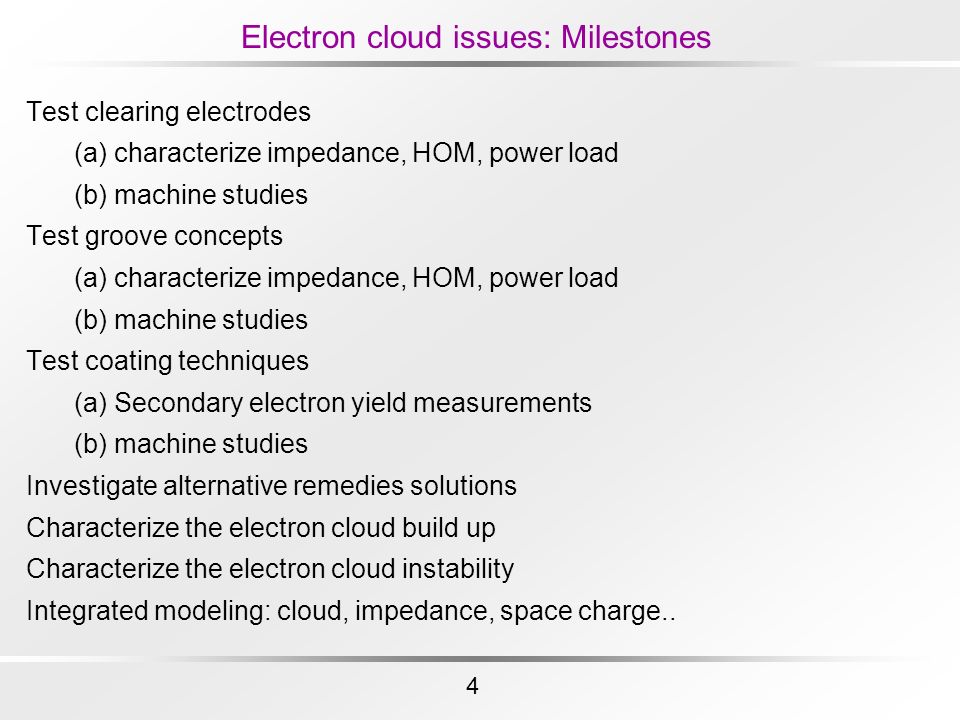 Electron cloud issues: Milestones

Test clearing electrodes
(a) characterize impedance, HOM, power load
(b) machine studies
Test groove concepts
(a) characterize impedance, HOM, power load
(b) machine studies
Test coating techniques
(a) Secondary electron yield measurements
(b) machine studies
Investigate alternative remedies solutions
Characterize the electron cloud build up
Characterize the electron cloud instability
Integrated modeling: cloud, impedance, space charge..

4